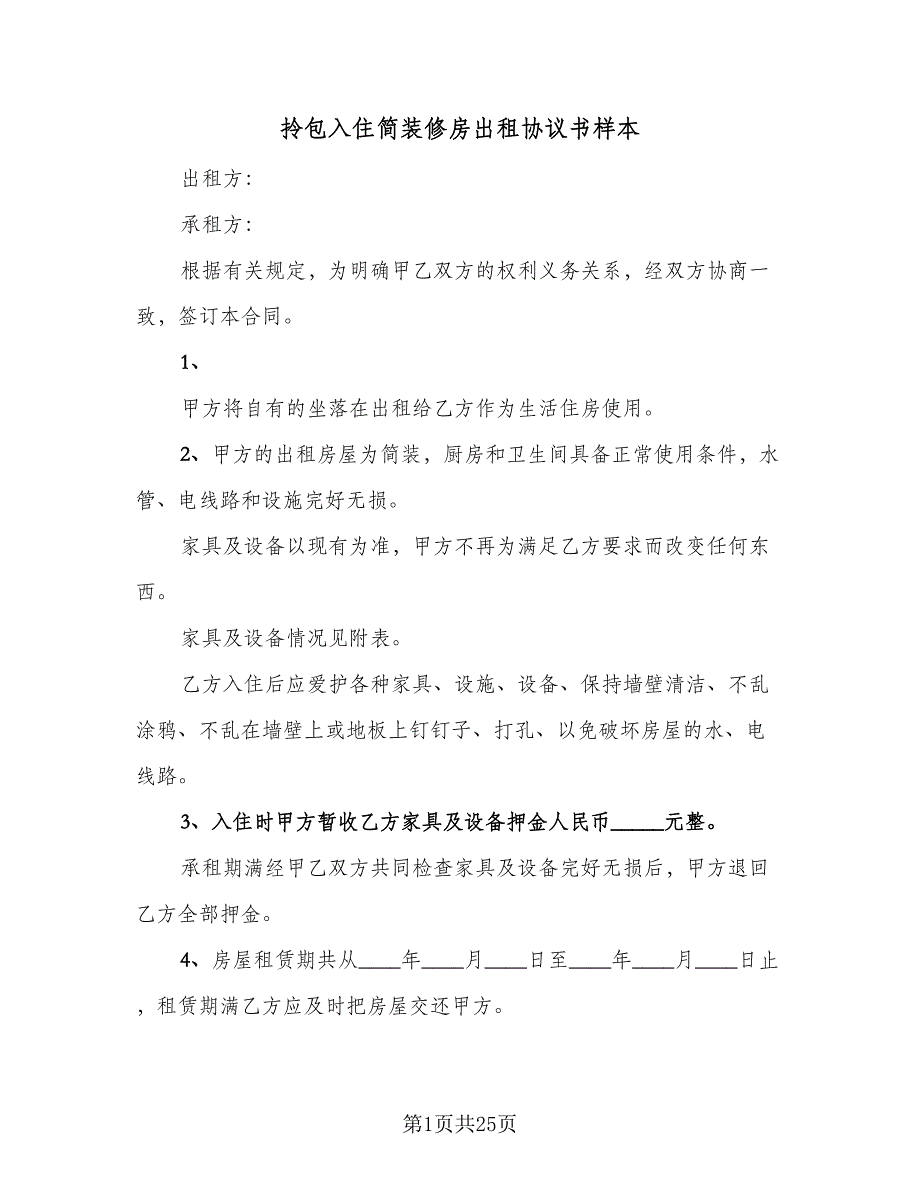 拎包入住简装修房出租协议书样本

出租方：

承租方：

根据有关规定，为明确甲乙双方的权利义务关系，经双方协商一致，签订本合同。

1、

甲方将自有的坐落在出租给乙方作为生活住房使用。

2、甲方的出租房屋为简装，厨房和卫生间具备正常使用条件，水管、电线路和设施完好无损。

家具及设备以现有为准，甲方不再为满足乙方要求而改变任何东西。

家具及设备情况见附表。

乙方入住后应爱护各种家具、设施、设备、保持墙壁清洁、不乱涂鸦、不乱在墙壁上或地板上钉钉子、打孔、以免破坏房屋的水、电线路。

3、入住时甲方暂收乙方家具及设备押金人民币_____元整。

承租期满经甲乙双方共同检查家具及设备完好无损后，甲方退回乙方全部押金。

4、房屋租赁期共从____年____月____日至____年____月____日止，租赁期满乙方应及时把房屋交还甲方。

第1页共25页